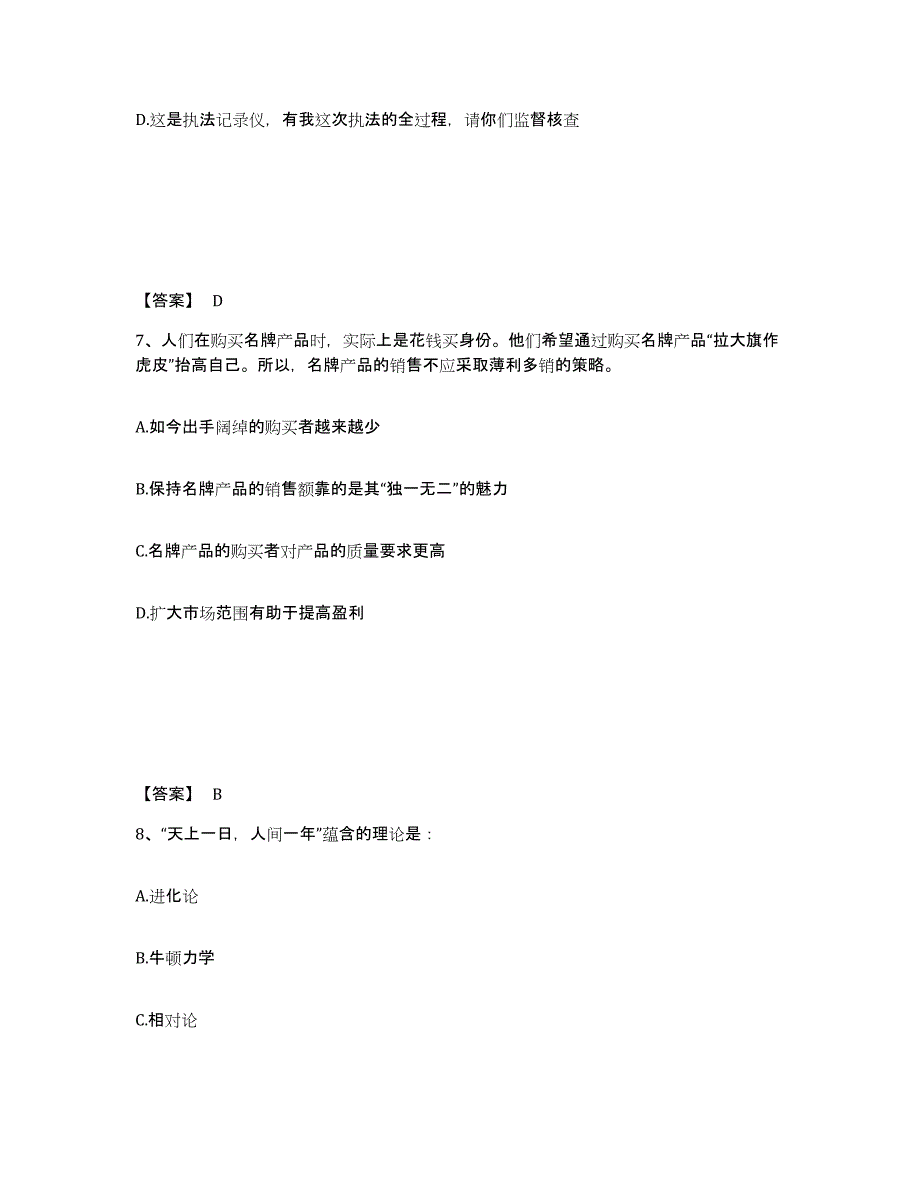 D.这是执法记录仪，有我这次执法的全过程，请你们监督核查

【答案】 D

7、人们在购买名牌产品时，实际上是花钱买身份。他们希望通过购买名牌产品“拉大旗作虎皮”抬高自己。所以，名牌产品的销售不应采取薄利多销的策略。

A.如今出手阔绰的购买者越来越少

B.保持名牌产品的销售额靠的是其“独一无二”的魅力

C.名牌产品的购买者对产品的质量要求更高

D.扩大市场范围有助于提高盈利

【答案】 B

8、“天上一日，人间一年”蕴含的理论是：

A.进化论

B.牛顿力学

C.相对论